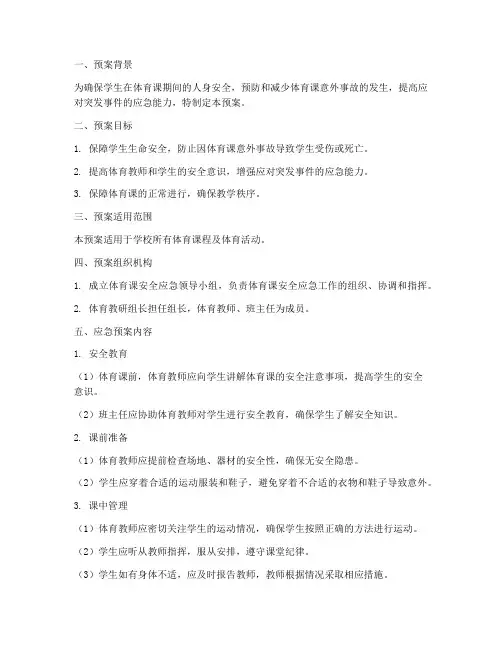 一、预案背景

为确保学生在体育课期间的人身安全，预防和减少体育课意外事故的发生，提高应对突发事件的应急能力，特制定本预案。

二、预案目标

1. 保障学生生命安全，防止因体育课意外事故导致学生受伤或死亡。

2. 提高体育教师和学生的安全意识，增强应对突发事件的应急能力。

3. 保障体育课的正常进行，确保教学秩序。

三、预案适用范围

本预案适用于学校所有体育课程及体育活动。

四、预案组织机构

1. 成立体育课安全应急领导小组，负责体育课安全应急工作的组织、协调和指挥。

2. 体育教研组长担任组长，体育教师、班主任为成员。

五、应急预案内容

1. 安全教育

（1）体育课前，体育教师应向学生讲解体育课的安全注意事项，提高学生的安全意识。

（2）班主任应协助体育教师对学生进行安全教育，确保学生了解安全知识。

2. 课前准备

（1）体育教师应提前检查场地、器材的安全性，确保无安全隐患。

（2）学生应穿着合适的运动服装和鞋子，避免穿着不合适的衣物和鞋子导致意外。

3. 课中管理

（1）体育教师应密切关注学生的运动情况，确保学生按照正确的方法进行运动。

（2）学生应听从教师指挥，服从安排，遵守课堂纪律。

（3）学生如有身体不适，应及时报告教师，教师根据情况采取相应措施。